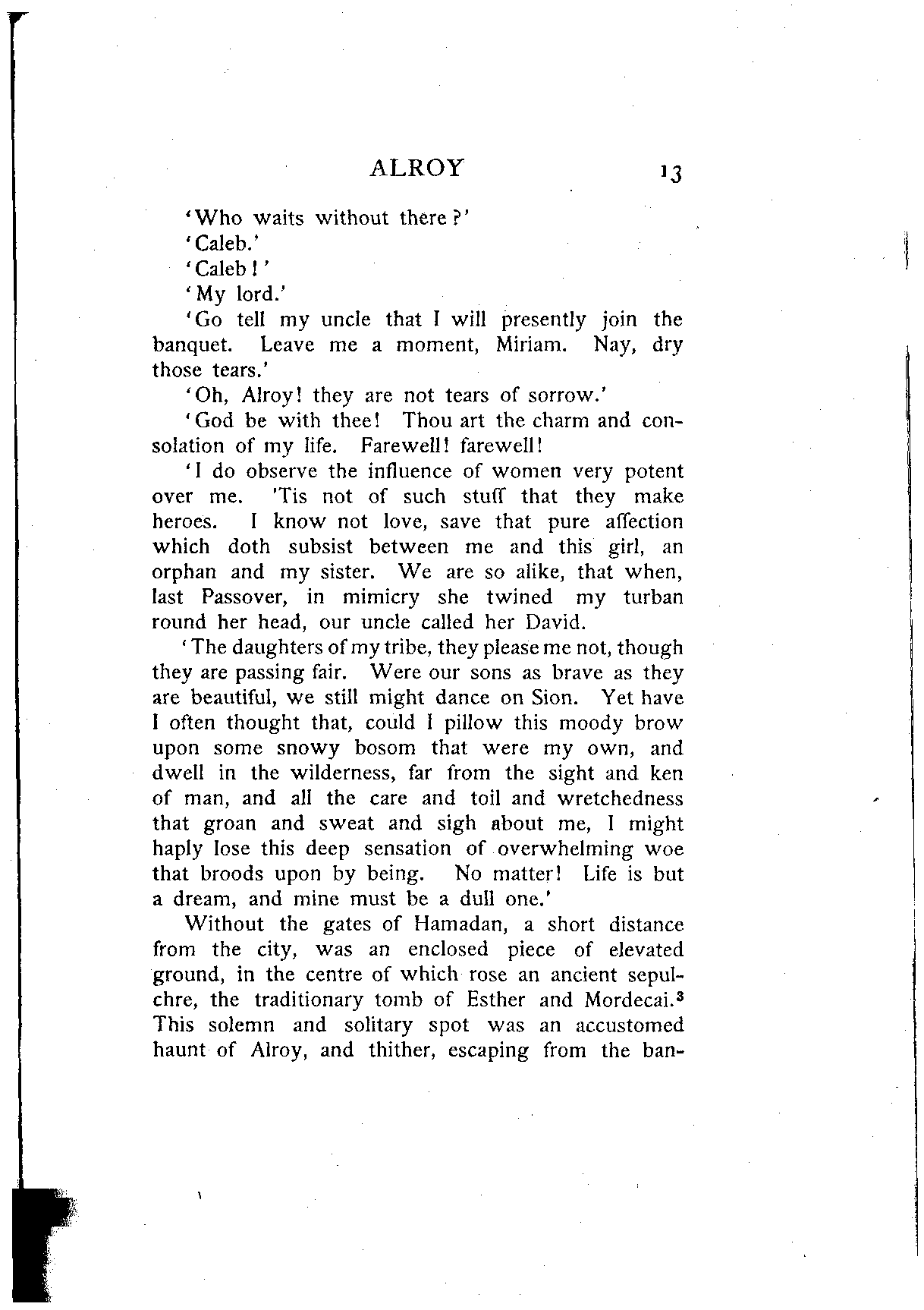 ALROY 13

'Who waits without there?'

'Caleb.'

'Caleb!'

'My lord.'

'Go tell my uncle that I will presently join the banquet. Leave me a moment, Miriam. Nay, dry those tears.'

'Oh, Alroy! they are not tears of sorrow.'

'God be with thee! Thou art the charm and consolation of my life. Farewell! farewell!

'I do observe the influence of women very potent over me. 'Tis not of such stuff that they make heroes. I know not love, save that pure affection which doth subsist between me and this girl, an orphan and my sister. We are so alike, that when, last Passover, in mimicry she twined my turban round her head, our uncle called her David.

'The daughters of my tribe, they please me not, though they are passing fair. Were our sons as brave as they are beautiful, we still might dance on Sion. Yet have I often thought that, could I pillow this moody brow upon some snowy bosom that were my own, and dwell in the wilderness, far from the sight and ken of man, and all the care and toil and wretchedness that groan and sweat and sigh about me, I might haply lose this deep sensation of overwhelming woe that broods upon by being. No matter! Life is but a dream, and mine must be a dull one.'

Without the gates of Hamadan, a short distance from the city, was an enclosed piece of elevated ground, in the centre of which rose an ancient sepulchre, the traditionary tomb of Esther and Mordecai.$^3$ This solemn and solitary spot was an accustomed haunt of Alroy, and thither, escaping from the ban-